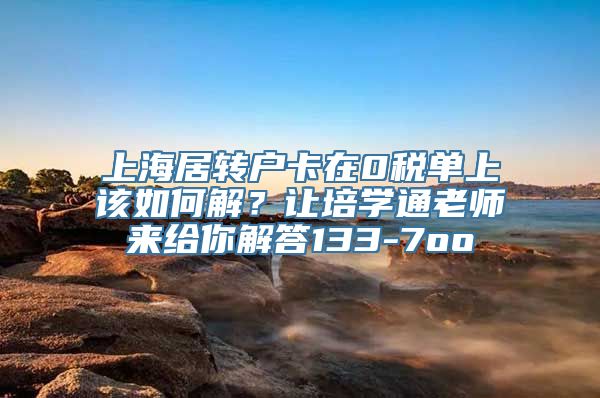 上海居转户卡在0税单上该如何解？让培学通老师来给你解答133-7oo